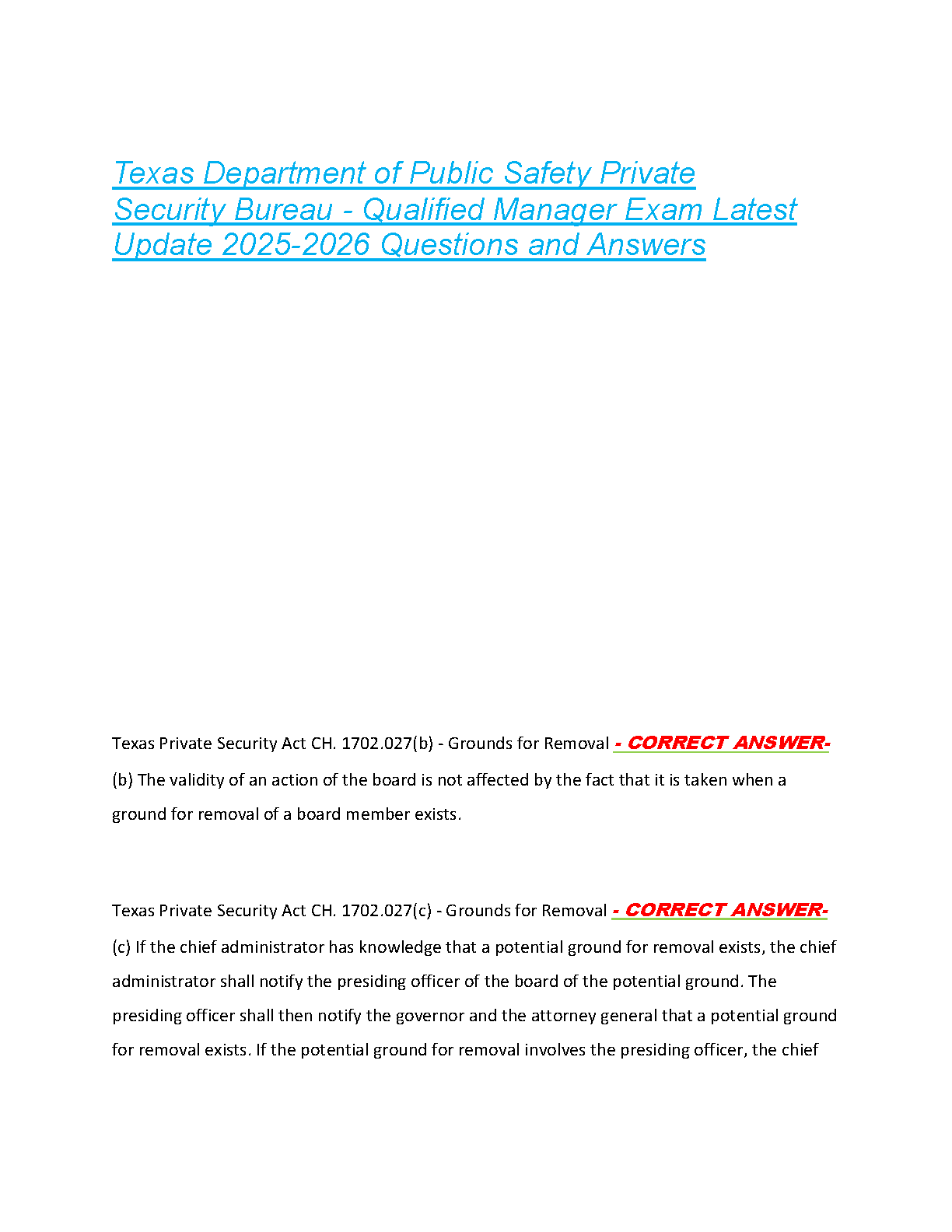 Texas Department of Public Safety Private Security Bureau - Qualified Manager Exam Latest Update 2025-2026 Questions and Answers

Texas Private Security Act CH. 1702.027(b) - Grounds for Removal - CORRECT ANSWER- (b) The validity of an action of the board is not affected by the fact that it is taken when a ground for removal of a board member exists.

Texas Private Security Act CH. 1702.027(c) - Grounds for Removal - CORRECT ANSWER- (c) If the chief administrator has knowledge that a potential ground for removal exists, the chief administrator shall notify the presiding officer of the board of the potential ground. The presiding officer shall then notify the governor and the attorney general that a potential ground for removal exists. If the potential ground for removal involves the presiding officer, the chief